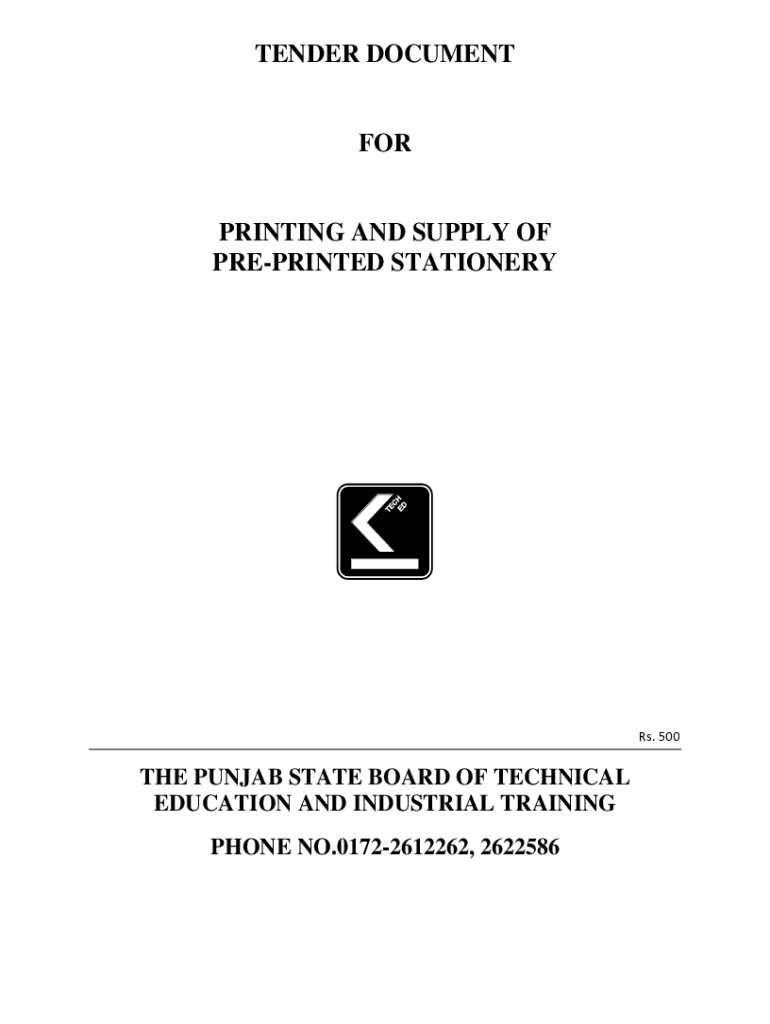 TENDER DOCUMENT

FOR

PRINTING AND SUPPLY OF PRE-PRINTED STATIONERY

TECH ED

Rs. 500

THE PUNJAB STATE BOARD OF TECHNICAL EDUCATION AND INDUSTRIAL TRAINING

PHONE NO.0172-2612262, 2622586